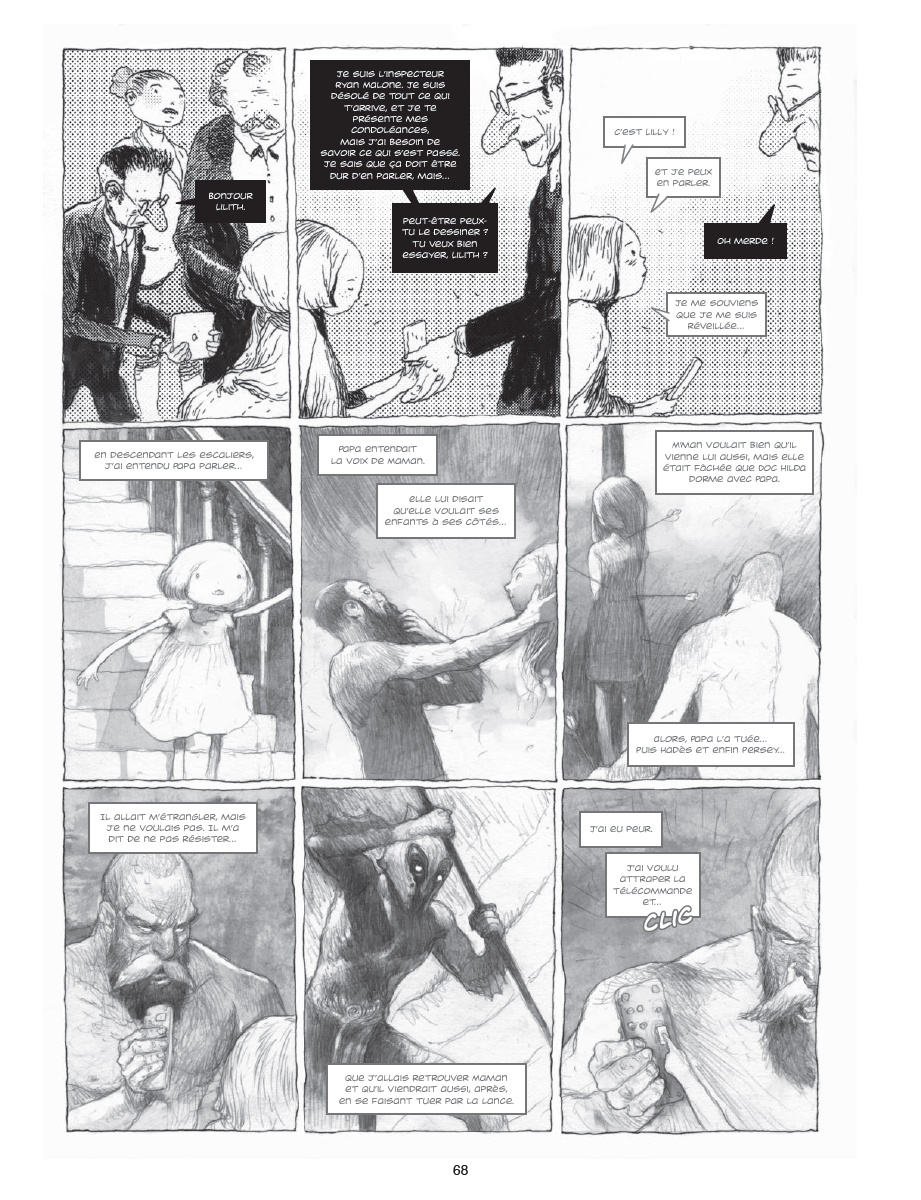 BONJOUR LILITH.

JE SUIS L'INSPECTEUR RYAN MALONE. JE SUIS DÉSOLÉ DE TOUT CE QUI T'ARRIVE, ET JE TE PRÉSENTE MES CONDOLÉANCES, MAIS J'AI BESOIN DE SAVOIR CE QUI S'EST PASSÉ. JE SAIS QUE ÇA DOIT ÊTRE DUR D'EN PARLER, MAIS...

PEUT-ÊTRE PEUX-TU LE DESSINER ? TU VEUX BIEN ESSAYER, LILITH ?

C'EST LILLY !

ET JE PEUX EN PARLER.

OH MERDE !

JE ME SOUVIENS QUE JE ME SUIS RÉVEILLÉE...

EN DESCENDANT LES ESCALIERS, J'AI ENTENDU PAPA PARLER...

PAPA ENTENDAIT LA VOIX DE MAMAN.

ELLE LUI DISAIT QU'ELLE VOULAIT SES ENFANTS À SES CÔTÉS...

M'MAN VOULAIT BIEN QU'IL VIENNE LUI AUSSI, MAIS ELLE ÉTAIT FÂCHÉE QUE DOC HILDA DORME AVEC PAPA.

ALORS, PAPA L'A TUÉE... PUIS HADÈS ET ENFIN PERSEY...

IL ALLAIT M'ÉTRANGLER, MAIS JE NE VOULAIS PAS. IL M'A DIT DE NE PAS RÉSISTER...

QUE J'ALLAIS RETROUVER MAMAN ET QU'IL VIENDRAIT AUSSI, APRÈS, EN SE FAISANT TUER PAR LA LANCE.

J'AI EU PEUR.

J'AI VOULU ATTRAPER LA TÉLÉCOMMANDE ET...

CLIC

68